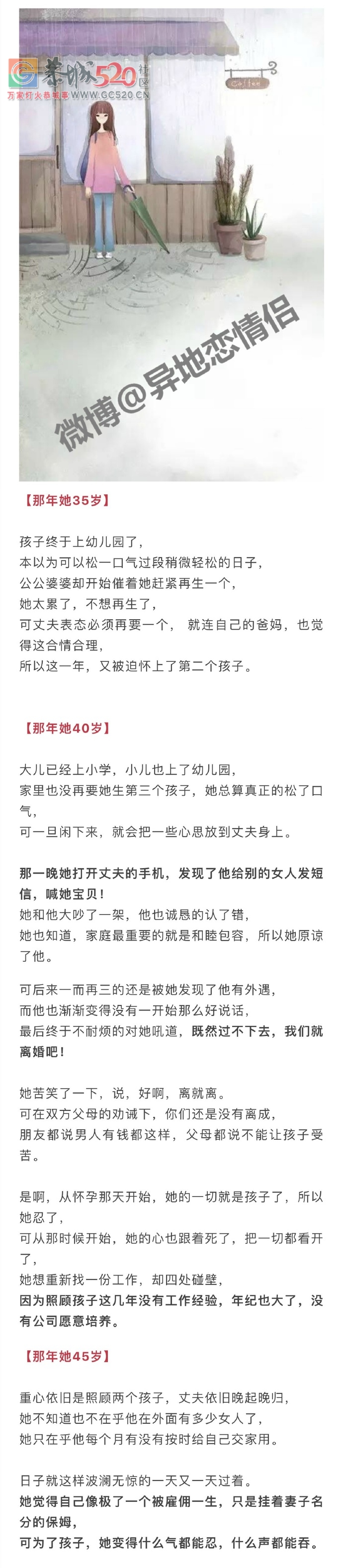 恭城520社区
万家灯火恭城事 WWW.GC520.CN

Coffee

微博@异地恋情侣

【那年她35岁】

孩子终于上幼儿园了，
本以为可以松一口气过段稍微轻松的日子，
公公婆婆却开始催着她赶紧再生一个，
她太累了，不想再生了，
可丈夫表态必须再要一个， 就连自己的爸妈，也觉得这合情合理，
所以这一年，又被迫怀上了第二个孩子。

【那年她40岁】

大儿已经上小学，小儿也上了幼儿园，
家里也没再要她生第三个孩子，她总算真正的松了口气，
可一旦闲下来，就会把一些心思放到丈夫身上。

那一晚她打开丈夫的手机，发现了他给别的女人发短信，喊她宝贝！
她和他大吵了一架，他也诚恳的认了错，
她也知道，家庭最重要的就是和睦包容，所以她原谅了他。

可后来一而再三的还是被她发现了他有外遇，
而他也渐渐变得没有一开始那么好说话，
最后终于不耐烦的对她吼道，既然过不下去，我们就离婚吧！

她苦笑了一下，说，好啊，离就离。
可在双方父母的劝诫下，你们还是没有离成，
朋友都说男人有钱都这样，父母都说不能让孩子受苦。

是啊，从怀孕那天开始，她的一切就是孩子了，所以她忍了，
可从那时候开始，她的心也跟着死了，把一切都看开了，
她想重新找一份工作，却四处碰壁，
因为照顾孩子这几年没有工作经验，年纪也大了，没有公司愿意培养。

【那年她45岁】

重心依旧是照顾两个孩子，丈夫依旧晚起晚归，
她不知道也不在乎他在外面有多少女人了，
她只在乎他每个月有没有按时给自己交家用。

日子就这样波澜无惊的一天又一天过着。
她觉得自己像极了一个被雇佣一生，只是挂着妻子名分的保姆，
可为了孩子，她变得什么气都能忍，什么声都能吞。